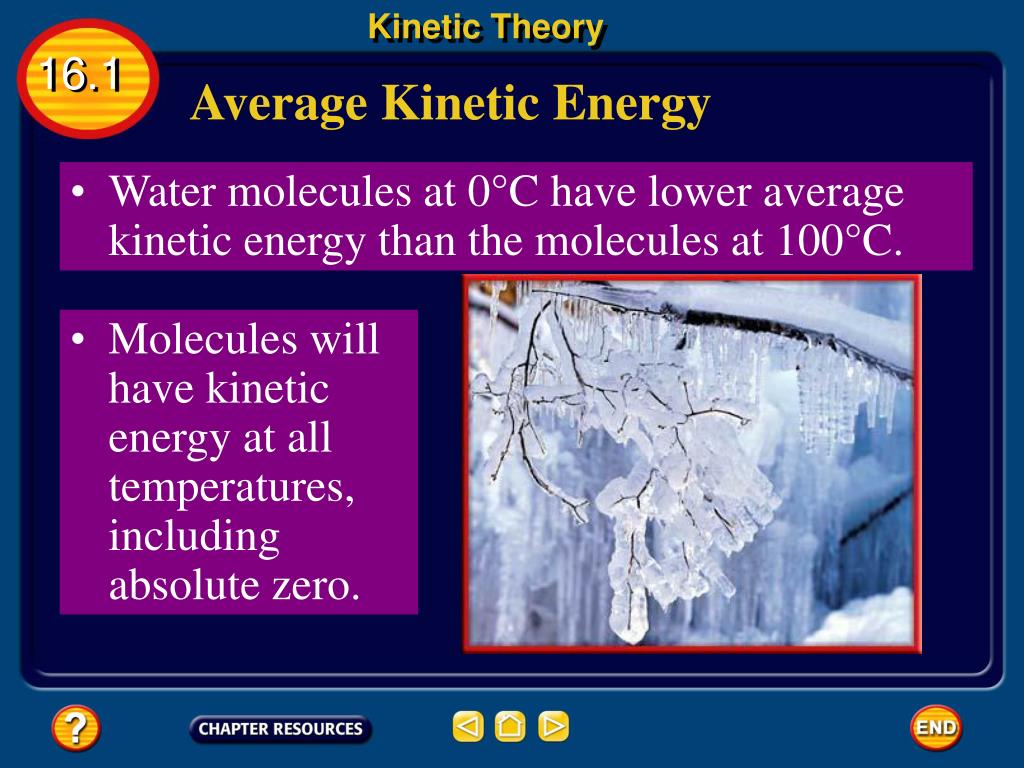 Kinetic Theory

16.1

Average Kinetic Energy

• Water molecules at 0°C have lower average kinetic energy than the molecules at 100°C.

• Molecules will have kinetic energy at all temperatures, including absolute zero.

?

CHAPTER RESOURCES

END